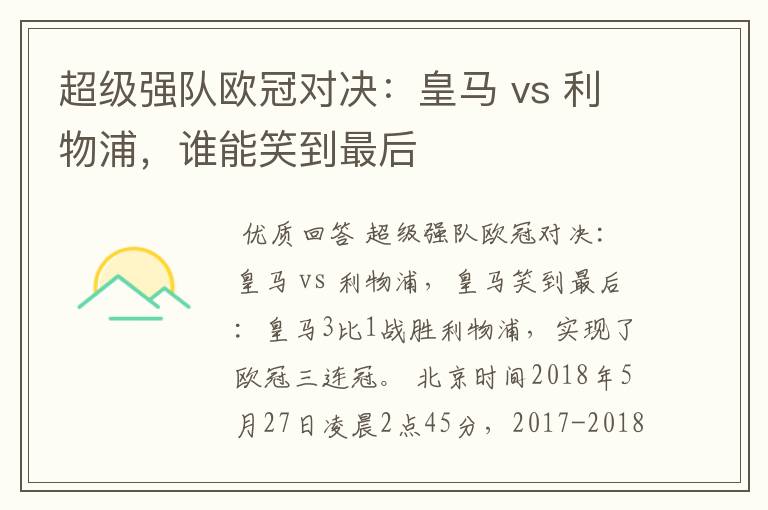 超级强队欧冠对决：皇马 vs 利物浦，谁能笑到最后

优质回答 超级强队欧冠对决：皇马 vs 利物浦，皇马笑到最后：皇马3比1战胜利物浦，实现了欧冠三连冠。 北京时间2018年5月27日凌晨2点45分，2017-2018